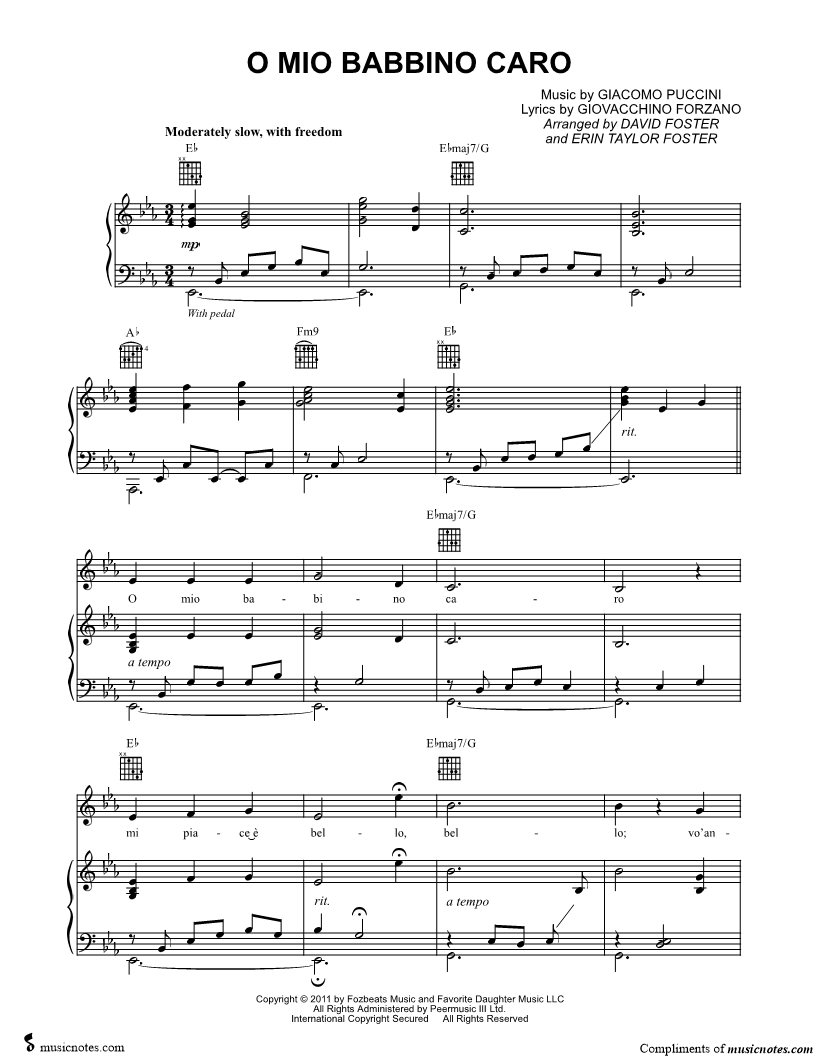 O MIO BABBINO CARO

Music by GIACOMO PUCCINI
Lyrics by GIOVACCHINO FORZANO
Arranged by DAVID FOSTER
and ERIN TAYLOR FOSTER

Moderately slow, with freedom

E♭

E♭maj7/G

mp

With pedal

A♭

Fm9

E♭

rit.

E♭maj7/G

O mio ba - bi - no ca - ro

a tempo

E♭

E♭maj7/G

mi pia - ce è bel - lo, bel - lo; vo'an -

rit.

a tempo

Copyright © 2011 by Fozbeats Music and Favorite Daughter Music LLC
All Rights Administered by Peermusic III Ltd.
International Copyright Secured All Rights Reserved

musicnotes.com

Compliments of musicnotes.com